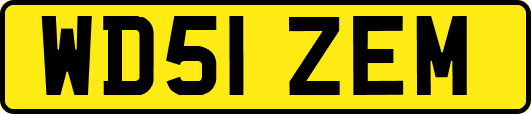 WD51 ZEM